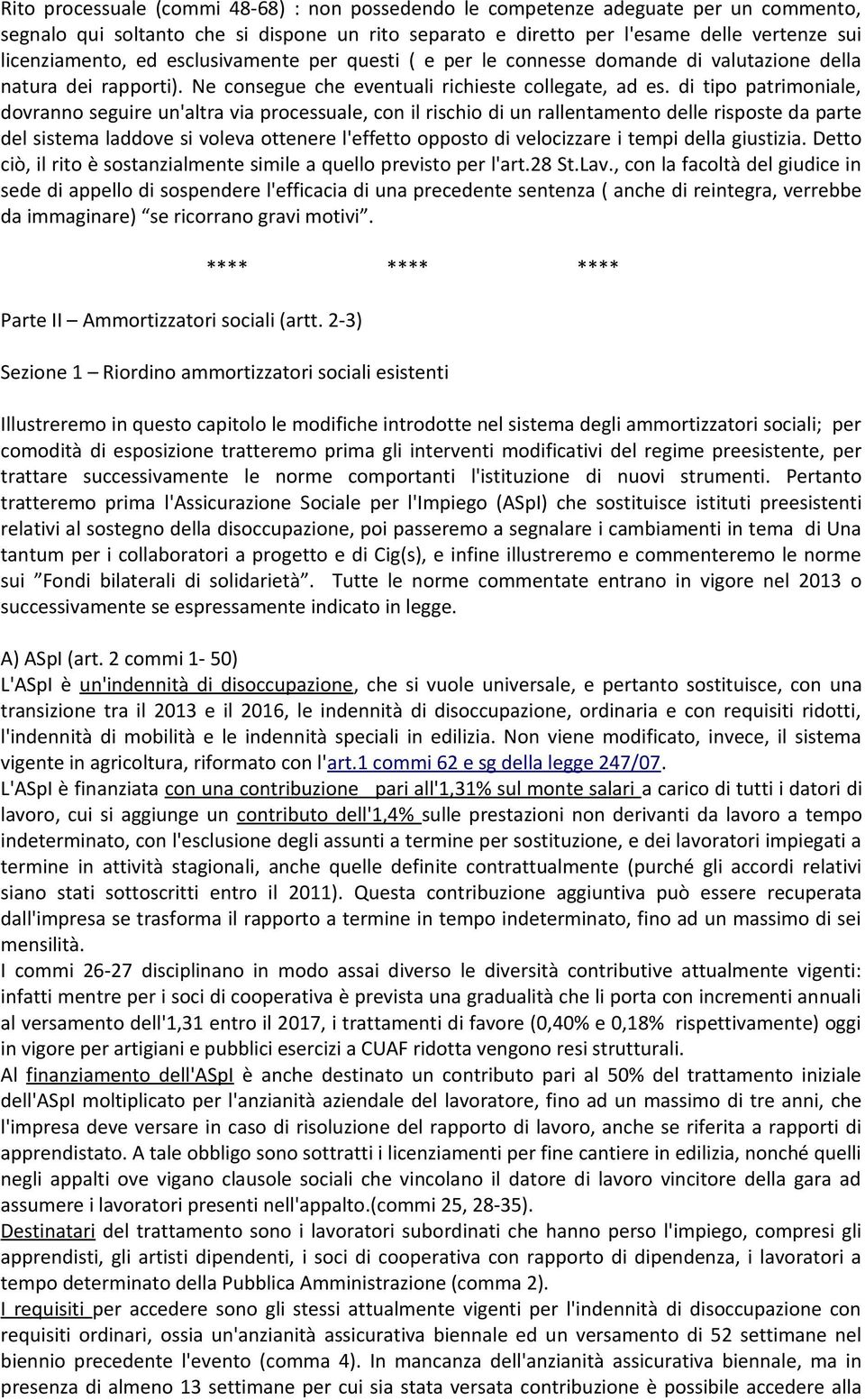 Rito processuale (commi 48-68) : non possedendo le competenze adeguate per un commento, segnalo qui soltanto che si dispone un rito separato e diretto per l'esame delle vertenze sui licenziamento, ed esclusivamente per questi ( e per le connesse domande di valutazione della natura dei rapporti). Ne consegue che eventuali richieste collegate, ad es. di tipo patrimoniale, dovranno seguire un'altra via processuale, con il rischio di un rallentamento delle risposte da parte del sistema laddove si voleva ottenere l'effetto opposto di velocizzare i tempi della giustizia. Detto ciò, il rito è sostanzialmente simile a quello previsto per l'art.28 St.Lav., con la facoltà del giudice in sede di appello di sospendere l'efficacia di una precedente sentenza ( anche di reintegra, verrebbe da immaginare) "se ricorrano gravi motivi".

**** **** ****

Parte II – Ammortizzatori sociali (artt. 2-3)

Sezione 1 – Riordino ammortizzatori sociali esistenti

Illustreremo in questo capitolo le modifiche introdotte nel sistema degli ammortizzatori sociali; per comodità di esposizione tratteremo prima gli interventi modificativi del regime preesistente, per trattare successivamente le norme comportanti l'istituzione di nuovi strumenti. Pertanto tratteremo prima l'Assicurazione Sociale per l'Impiego (ASpI) che sostituisce istituti preesistenti relativi al sostegno della disoccupazione, poi passeremo a segnalare i cambiamenti in tema di Una tantum per i collaboratori a progetto e di Cig(s), e infine illustreremo e commenteremo le norme sui "Fondi bilaterali di solidarietà". Tutte le norme commentate entrano in vigore nel 2013 o successivamente se espressamente indicato in legge.

A) ASpI (art. 2 commi 1- 50)
L'ASpI è un'indennità di disoccupazione, che si vuole universale, e pertanto sostituisce, con una transizione tra il 2013 e il 2016, le indennità di disoccupazione, ordinaria e con requisiti ridotti, l'indennità di mobilità e le indennità speciali in edilizia. Non viene modificato, invece, il sistema vigente in agricoltura, riformato con l'art.1 commi 62 e sg della legge 247/07.
L'ASpI è finanziata con una contribuzione pari all'1,31% sul monte salari a carico di tutti i datori di lavoro, cui si aggiunge un contributo dell'1,4% sulle prestazioni non derivanti da lavoro a tempo indeterminato, con l'esclusione degli assunti a termine per sostituzione, e dei lavoratori impiegati a termine in attività stagionali, anche quelle definite contrattualmente (purché gli accordi relativi siano stati sottoscritti entro il 2011). Questa contribuzione aggiuntiva può essere recuperata dall'impresa se trasforma il rapporto a termine in tempo indeterminato, fino ad un massimo di sei mensilità.
I commi 26-27 disciplinano in modo assai diverso le diversità contributive attualmente vigenti: infatti mentre per i soci di cooperativa è prevista una gradualità che li porta con incrementi annuali al versamento dell'1,31 entro il 2017, i trattamenti di favore (0,40% e 0,18% rispettivamente) oggi in vigore per artigiani e pubblici esercizi a CUAF ridotta vengono resi strutturali.
Al finanziamento dell'ASpI è anche destinato un contributo pari al 50% del trattamento iniziale dell'ASpI moltiplicato per l'anzianità aziendale del lavoratore, fino ad un massimo di tre anni, che l'impresa deve versare in caso di risoluzione del rapporto di lavoro, anche se riferita a rapporti di apprendistato. A tale obbligo sono sottratti i licenziamenti per fine cantiere in edilizia, nonché quelli negli appalti ove vigano clausole sociali che vincolano il datore di lavoro vincitore della gara ad assumere i lavoratori presenti nell'appalto.(commi 25, 28-35).
Destinatari del trattamento sono i lavoratori subordinati che hanno perso l'impiego, compresi gli apprendisti, gli artisti dipendenti, i soci di cooperativa con rapporto di dipendenza, i lavoratori a tempo determinato della Pubblica Amministrazione (comma 2).
I requisiti per accedere sono gli stessi attualmente vigenti per l'indennità di disoccupazione con requisiti ordinari, ossia un'anzianità assicurativa biennale ed un versamento di 52 settimane nel biennio precedente l'evento (comma 4). In mancanza dell'anzianità assicurativa biennale, ma in presenza di almeno 13 settimane per cui sia stata versata contribuzione è possibile accedere alla